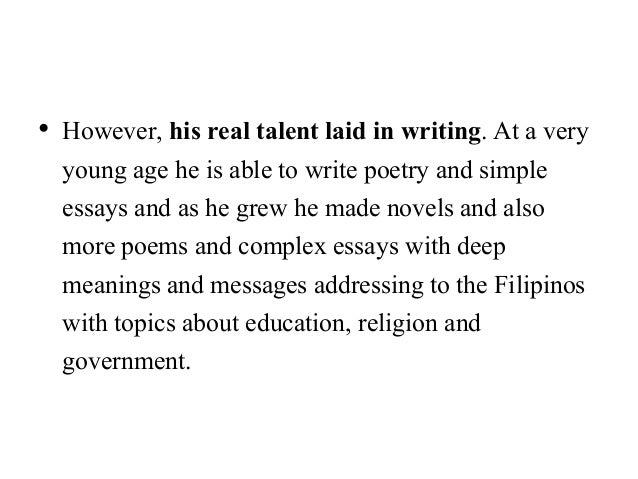 • However, his real talent laid in writing. At a very young age he is able to write poetry and simple essays and as he grew he made novels and also more poems and complex essays with deep meanings and messages addressing to the Filipinos with topics about education, religion and government.